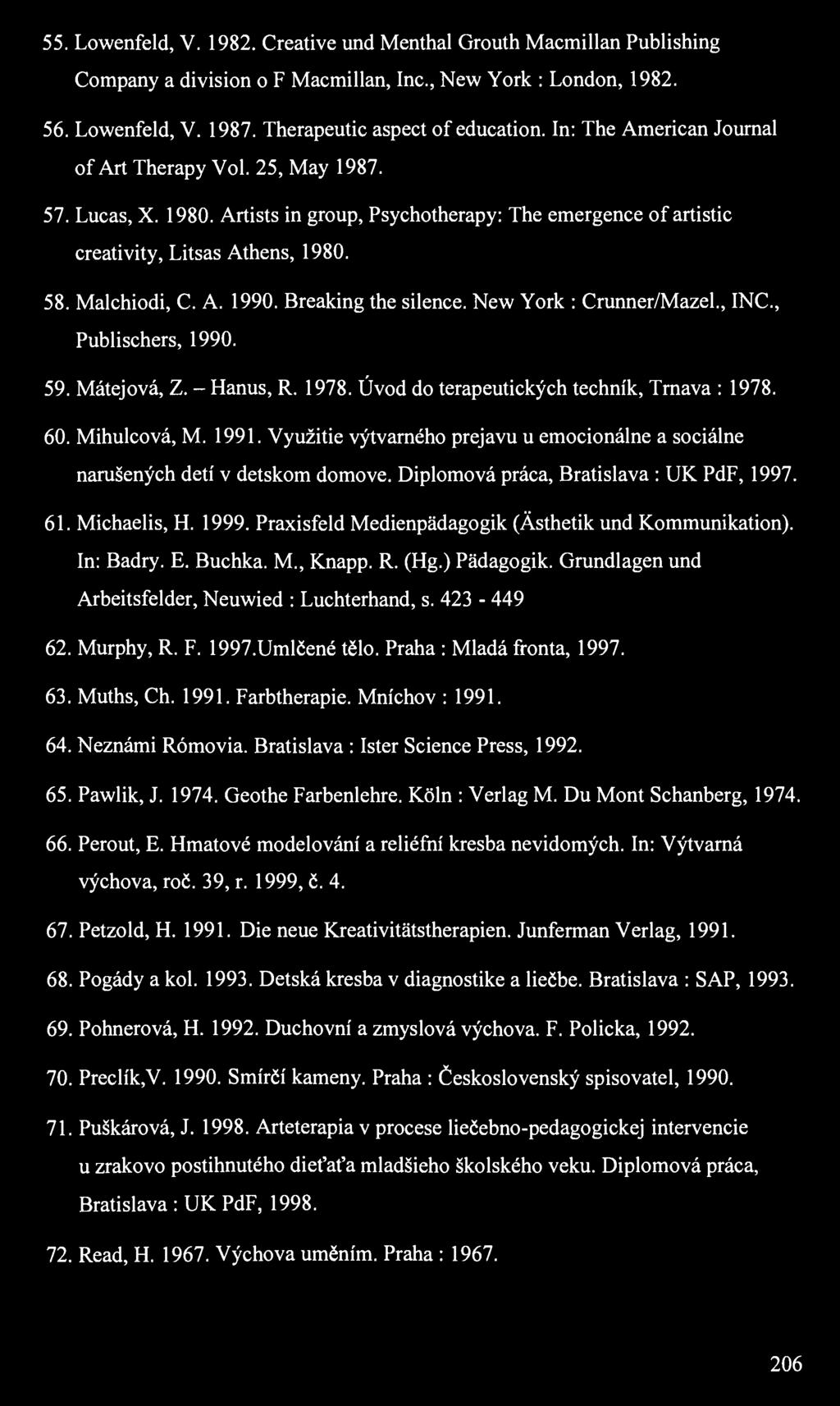 55. Lowenfeld, V. 1982. Creative und Menthal Grouth Macmillan Publishing Company a division o F Macmillan, Inc., New York : London, 1982.

56. Lowenfeld, V. 1987. Therapeutic aspect of education. In: The American Journal of Art Therapy Vol. 25, May 1987.

57. Lucas, X. 1980. Artists in group, Psychotherapy: The emergence of artistic creativity, Litsas Athens, 1980.

58. Malchiodi, C. A. 1990. Breaking the silence. New York : Crunner/Mazel., INC., Publischers, 1990.

59. Mátejová, Z. – Hanus, R. 1978. Úvod do terapeutických techník, Trnava : 1978.

60. Mihulcová, M. 1991. Využitie výtvarného prejavu u emocionálne a sociálne narušených detí v detskom domove. Diplomová práca, Bratislava : UK PdF, 1997.

61. Michaelis, H. 1999. Praxisfeld Medienpädagogik (Ästhetik und Kommunikation). In: Badry. E. Buchka. M., Knapp. R. (Hg.) Pädagogik. Grundlagen und Arbeitsfelder, Neuwied : Luchterhand, s. 423 - 449

62. Murphy, R. F. 1997.Umlčené tělo. Praha : Mladá fronta, 1997.

63. Muths, Ch. 1991. Farbtherapie. Mníchov : 1991.

64. Neznámi Rómovia. Bratislava : Ister Science Press, 1992.

65. Pawlik, J. 1974. Geothe Farbenlehre. Köln : Verlag M. Du Mont Schanberg, 1974.

66. Perout, E. Hmatové modelování a reliéfní kresba nevidomých. In: Výtvarná výchova, roč. 39, r. 1999, č. 4.

67. Petzold, H. 1991. Die neue Kreativitätstherapien. Junferman Verlag, 1991.

68. Pogády a kol. 1993. Detská kresba v diagnostike a liečbe. Bratislava : SAP, 1993.

69. Pohnerová, H. 1992. Duchovní a zmyslová výchova. F. Policka, 1992.

70. Preclík,V. 1990. Smírčí kameny. Praha : Československý spisovatel, 1990.

71. Puškárová, J. 1998. Arteterapia v procese liečebno-pedagogickej intervencie u zrakovo postihnutého dieťaťa mladšieho školského veku. Diplomová práca, Bratislava : UK PdF, 1998.

72. Read, H. 1967. Výchova uměním. Praha : 1967.

206